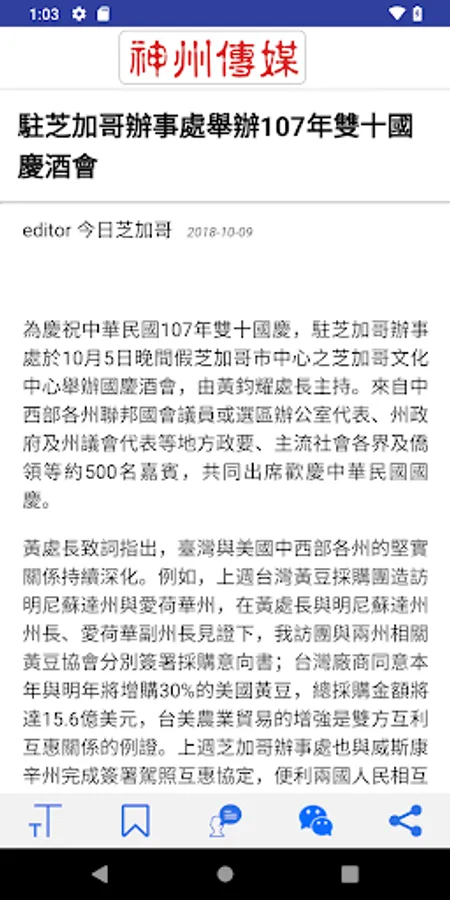 1:03

神州傳媒

駐芝加哥辦事處舉辦107年雙十國慶酒會

editor 今日芝加哥 2018-10-09

為慶祝中華民國107年雙十國慶，駐芝加哥辦事處於10月5日晚間假芝加哥市中心之芝加哥文化中心舉辦國慶酒會，由黃鈞耀處長主持。來自中西部各州聯邦國會議員或選區辦公室代表、州政府及州議會代表等地方政要、主流社會各界及僑領等約500名嘉賓，共同出席歡慶中華民國國慶。

黃處長致詞指出，臺灣與美國中西部各州的堅實關係持續深化。例如，上週台灣黃豆採購團造訪明尼蘇達州與愛荷華州，在黃處長與明尼蘇達州州長、愛荷華副州長見證下，我訪團與兩州相關黃豆協會分別簽署採購意向書；台灣廠商同意本年與明年將增購30%的美國黃豆，總採購金額將達15.6億美元，台美農業貿易的增強是雙方互利互惠關係的例證。上週芝加哥辦事處也與威斯康辛州完成簽署駕照互惠協定，便利兩國人民相互